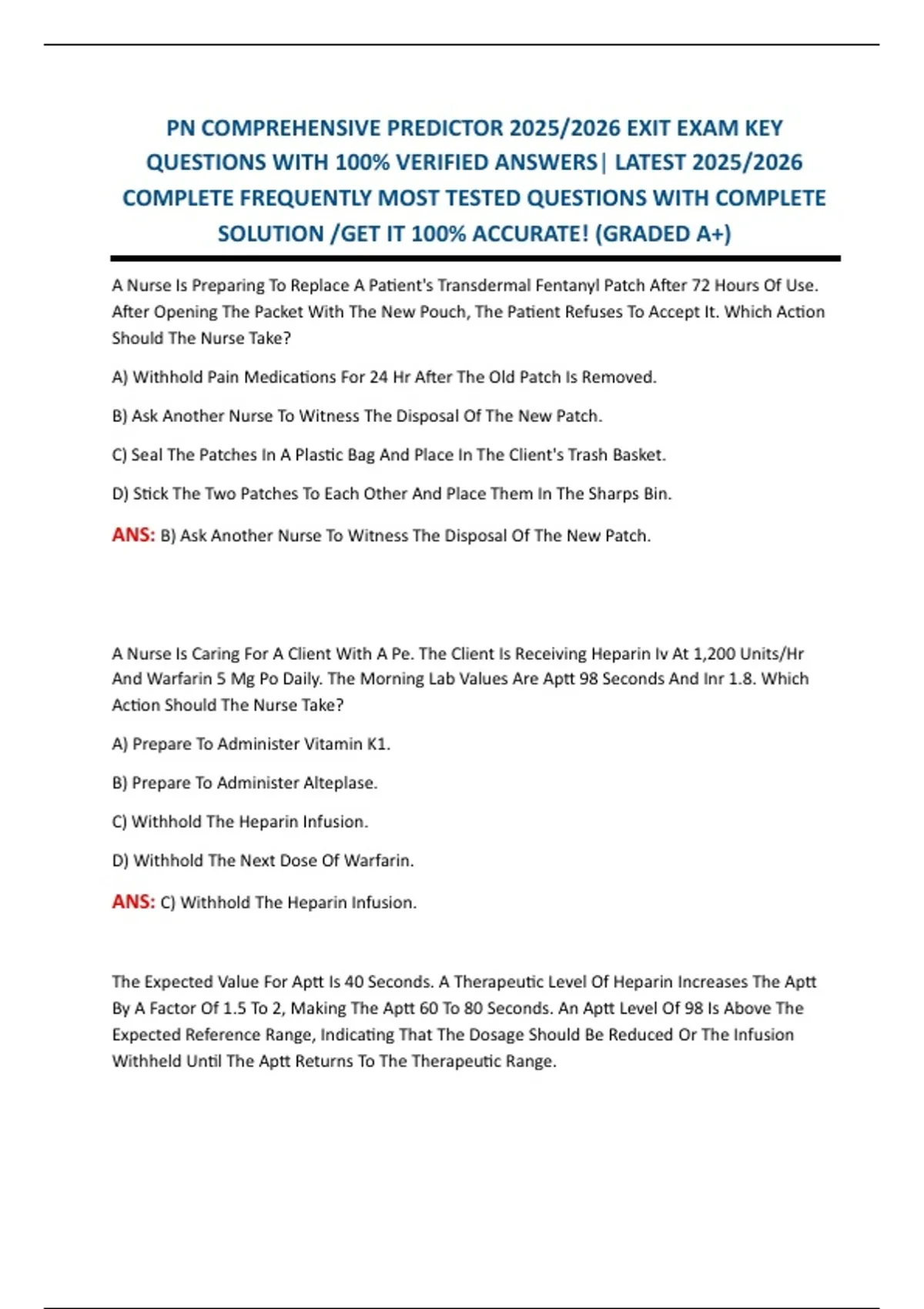 PN COMPREHENSIVE PREDICTOR 2025/2026 EXIT EXAM KEY QUESTIONS WITH 100% VERIFIED ANSWERS| LATEST 2025/2026 COMPLETE FREQUENTLY MOST TESTED QUESTIONS WITH COMPLETE SOLUTION /GET IT 100% ACCURATE! (GRADED A+)

A Nurse Is Preparing To Replace A Patient's Transdermal Fentanyl Patch After 72 Hours Of Use. After Opening The Packet With The New Pouch, The Patient Refuses To Accept It. Which Action Should The Nurse Take?

A) Withhold Pain Medications For 24 Hr After The Old Patch Is Removed.

B) Ask Another Nurse To Witness The Disposal Of The New Patch.

C) Seal The Patches In A Plastic Bag And Place In The Client's Trash Basket.

D) Stick The Two Patches To Each Other And Place Them In The Sharps Bin.

ANS: B) Ask Another Nurse To Witness The Disposal Of The New Patch.

A Nurse Is Caring For A Client With A Pe. The Client Is Receiving Heparin Iv At 1,200 Units/Hr And Warfarin 5 Mg Po Daily. The Morning Lab Values Are Aptt 98 Seconds And Inr 1.8. Which Action Should The Nurse Take?

A) Prepare To Administer Vitamin K1.

B) Prepare To Administer Alteplase.

C) Withhold The Heparin Infusion.

D) Withhold The Next Dose Of Warfarin.

ANS: C) Withhold The Heparin Infusion.

The Expected Value For Aptt Is 40 Seconds. A Therapeutic Level Of Heparin Increases The Aptt By A Factor Of 1.5 To 2, Making The Aptt 60 To 80 Seconds. An Aptt Level Of 98 Is Above The Expected Reference Range, Indicating That The Dosage Should Be Reduced Or The Infusion Withheld Until The Aptt Returns To The Therapeutic Range.